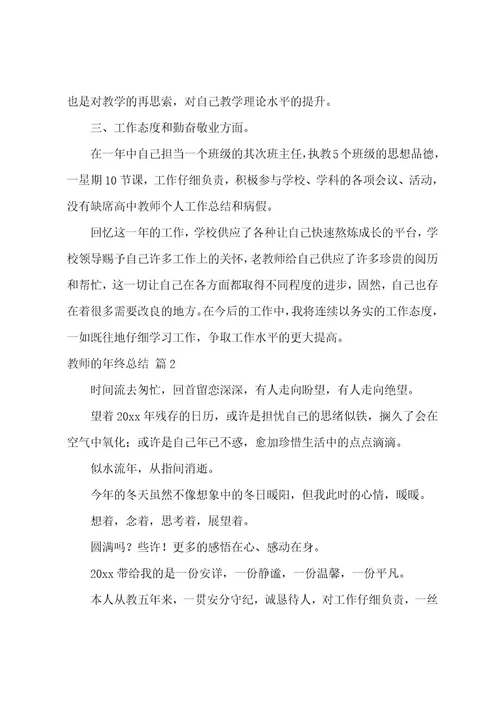 也是对教学的再思索，对自己教学理论水平的提升。

三、工作态度和勤奋敬业方面。

在一年中自己担当一个班级的其次班主任，执教5个班级的思想品德，一星期10节课，工作仔细负责，积极参与学校、学科的各项会议、活动，没有缺席高中教师个人工作总结和病假。

回忆这一年的工作，学校供应了各种让自己快速熬炼成长的平台，学校领导赐予自己许多工作上的关怀，老教师给自己供应了许多珍贵的阅历和帮忙，这一切让自己在各方面都取得不同程度的进步，固然，自己也存在着很多需要改良的地方。在今后的工作中，我将连续以务实的工作态度，一如既往地仔细学习工作，争取工作水平的更大提高。

教师的年终总结 篇2

时间流去匆忙，回首留恋深深，有人走向盼望，有人走向绝望。

望着20xx年残存的日历，或许是担忧自己的思绪似铁，搁久了会在空气中氧化；或许是自己年已不惑，愈加珍惜生活中的点点滴滴。

似水流年，从指间消逝。

今年的冬天虽然不像想象中的冬日暖阳，但我此时的心情，暖暖。

想着，念着，思考着，展望着。

圆满吗？些许！更多的感悟在心、感动在身。

20xx带给我的是一份安详，一份静谧，一份温馨，一份平凡。

本人从教五年来，一贯安分守纪，诚恳待人，对工作仔细负责，一丝